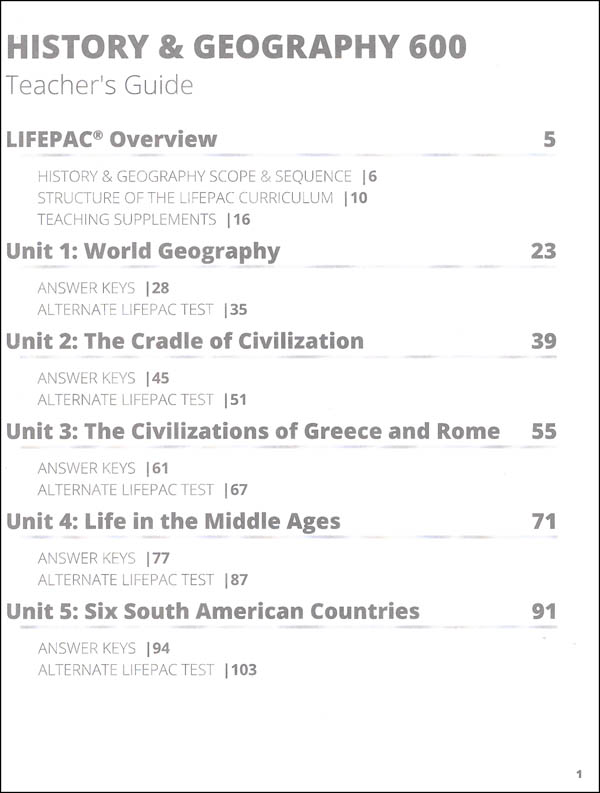 HISTORY & GEOGRAPHY 600
Teacher's Guide

LIFEPAC® Overview 5

HISTORY & GEOGRAPHY SCOPE & SEQUENCE |6
STRUCTURE OF THE LIFEPAC CURRICULUM |10
TEACHING SUPPLEMENTS |16

Unit 1: World Geography 23

ANSWER KEYS |28
ALTERNATE LIFEPAC TEST |35

Unit 2: The Cradle of Civilization 39

ANSWER KEYS |45
ALTERNATE LIFEPAC TEST |51

Unit 3: The Civilizations of Greece and Rome 55

ANSWER KEYS |61
ALTERNATE LIFEPAC TEST |67

Unit 4: Life in the Middle Ages 71

ANSWER KEYS |77
ALTERNATE LIFEPAC TEST |87

Unit 5: Six South American Countries 91

ANSWER KEYS |94
ALTERNATE LIFEPAC TEST |103

1